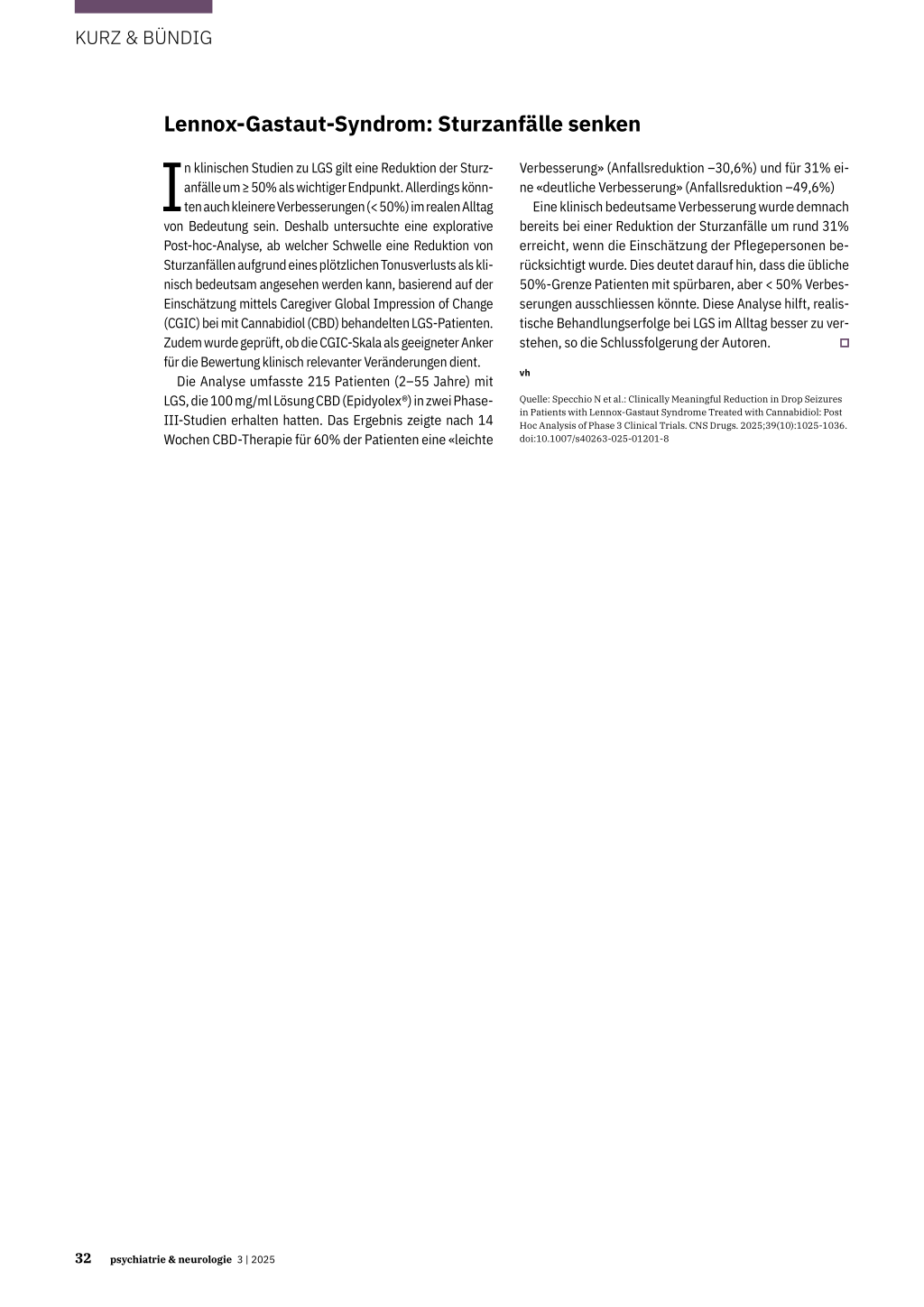 KURZ & BÜNDIG

Lennox-Gastaut-Syndrom: Sturzanfälle senken

In klinischen Studien zu LGS gilt eine Reduktion der Sturzanfälle um ≥ 50% als wichtiger Endpunkt. Allerdings könnten auch kleinere Verbesserungen (< 50%) im realen Alltag von Bedeutung sein. Deshalb untersuchte eine explorative Post-hoc-Analyse, ab welcher Schwelle eine Reduktion von Sturzanfällen aufgrund eines plötzlichen Tonusverlusts als klinisch bedeutsam angesehen werden kann, basierend auf der Einschätzung mittels Caregiver Global Impression of Change (CGIC) bei mit Cannabidiol (CBD) behandelten LGS-Patienten. Zudem wurde geprüft, ob die CGIC-Skala als geeigneter Anker für die Bewertung klinisch relevanter Veränderungen dient.

Die Analyse umfasste 215 Patienten (2–55 Jahre) mit LGS, die 100 mg/ml Lösung CBD (Epidyolex®) in zwei Phase-III-Studien erhalten hatten. Das Ergebnis zeigte nach 14 Wochen CBD-Therapie für 60% der Patienten eine «leichte Verbesserung» (Anfallsreduktion –30,6%) und für 31% eine «deutliche Verbesserung» (Anfallsreduktion –49,6%)

Eine klinisch bedeutsame Verbesserung wurde demnach bereits bei einer Reduktion der Sturzanfälle um rund 31% erreicht, wenn die Einschätzung der Pflegepersonen berücksichtigt wurde. Dies deutet darauf hin, dass die übliche 50%-Grenze Patienten mit spürbaren, aber < 50% Verbesserungen ausschliessen könnte. Diese Analyse hilft, realistische Behandlungserfolge bei LGS im Alltag besser zu verstehen, so die Schlussfolgerung der Autoren.

vh

Quelle: Specchio N et al.: Clinically Meaningful Reduction in Drop Seizures in Patients with Lennox-Gastaut Syndrome Treated with Cannabidiol: Post Hoc Analysis of Phase 3 Clinical Trials. CNS Drugs. 2025;39(10):1025-1036. doi:10.1007/s40263-025-01201-8

32 psychiatrie & neurologie 3 | 2025